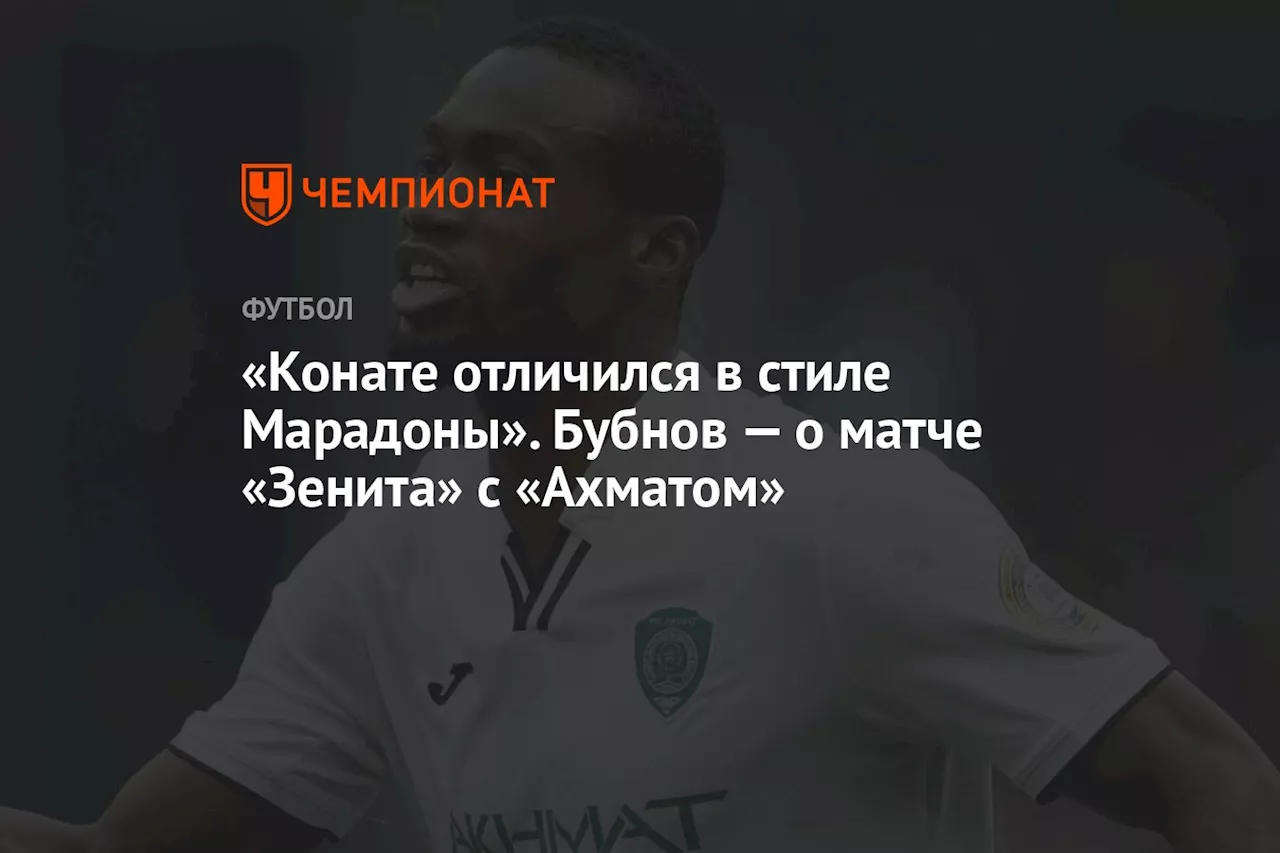 ЧЕМПИОНАТ

ФУТБОЛ

«Конате отличился в стиле Марадоны». Бубнов — о матче «Зенита» с «Ахматом»

AKHMAT